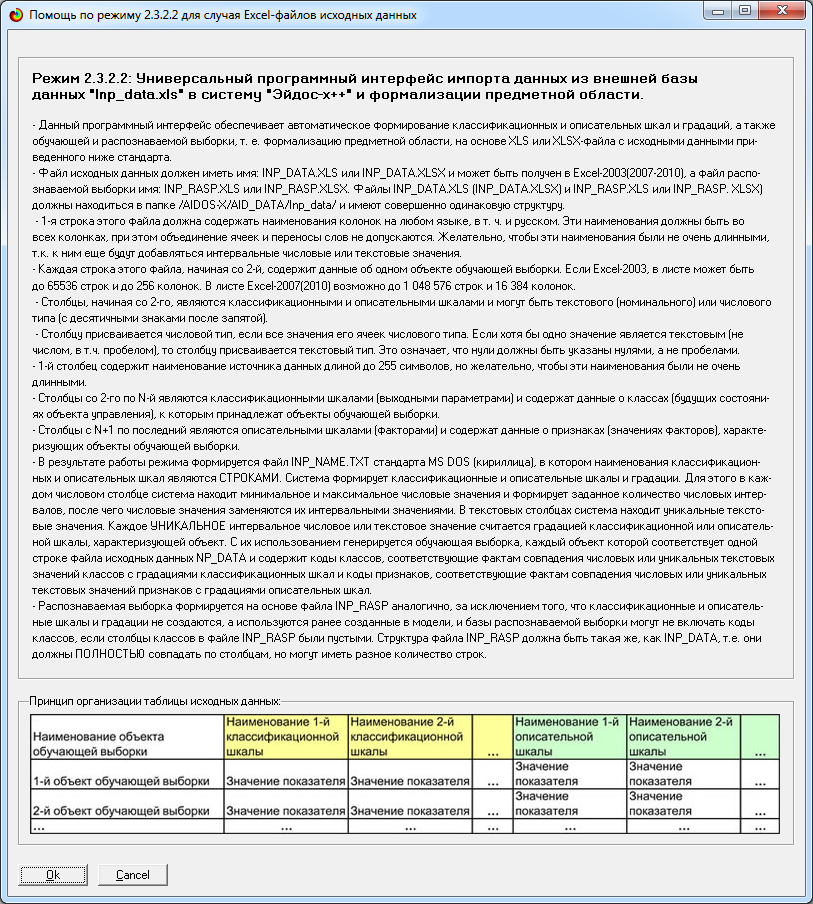 Помощь по режиму 2.3.2.2 для случая Excel-файлов исходных данных

Режим 2.3.2.2: Универсальный программный интерфейс импорта данных из внешней базы данных "Inp_data.xls" в систему "Эйдос-х++" и формализации предметной области.

- Данный программный интерфейс обеспечивает автоматическое формирование классификационных и описательных шкал и градаций, а также обучающей и распознаваемой выборки, т. е. формализацию предметной области, на основе XLS или XLSX-файла с исходными данными приведенного ниже стандарта.
- Файл исходных данных должен иметь имя: INP_DATA.XLS или INP_DATA.XLSX и может быть получен в Excel-2003(2007-2010), а файл распознаваемой выборки имя: INP_RASP.XLS или INP_RASP.XLSX. Файлы INP_DATA.XLS (INP_DATA.XLSX) и INP_RASP.XLS или INP_RASP. XLSX) должны находиться в папке /AIDOS-X/AID_DATA/Inp_data/ и имеют совершенно одинаковую структуру.
- 1-я строка этого файла должна содержать наименования колонок на любом языке, в т. ч. и русском. Эти наименования должны быть во всех колонках, при этом объединение ячеек и переносы слов не допускаются. Желательно, чтобы эти наименования были не очень длинными, т.к. к ним еще будут добавляться интервальные числовые или текстовые значения.
- Каждая строка этого файла, начиная со 2-й, содержит данные об одном объекте обучающей выборки. Если Excel-2003, в листе может быть до 65536 строк и до 256 колонок. В листе Excel-2007(2010) возможно до 1 048 576 строк и 16 384 колонок.
- Столбцы, начиная со 2-го, являются классификационными и описательными шкалами и могут быть текстового (номинального) или числового типа (с десятичными знаками после запятой).
- Столбцу присваивается числовой тип, если все значения его ячеек числового типа. Если хотя бы одно значение является текстовым (не числом, в т.ч. пробелом), то столбцу присваивается текстовый тип. Это означает, что нули должны быть указаны нулями, а не пробелами.
- 1-й столбец содержит наименование источника данных длиной до 255 символов, но желательно, чтобы эти наименования были не очень длинными.
- Столбцы со 2-го по N-й являются классификационными шкалами (выходными параметрами) и содержат данные о классах (будущих состояниях объекта управления), к которым принадлежат объекты обучающей выборки.
- Столбцы с N+1 по последний являются описательными шкалами (факторами) и содержат данные о признаках (значениях факторов), характеризующих объекты обучающей выборки.
- В результате работы режима формируется файл INP_NAME.TXT стандарта MS DOS (кириллица), в котором наименования классификационных и описательных шкал являются СТРОКАМИ. Система формирует классификационные и описательные шкалы и градации. Для этого в каждом числовом столбце система находит минимальное и максимальное числовые значения и формирует заданное количество числовых интервалов, после чего числовые значения заменяются их интервальными значениями. В текстовых столбцах система находит уникальные текстовые значения. Каждое УНИКАЛЬНОЕ интервальное числовое или текстовое значение считается градацией классификационной или описательной шкалы, характеризующей объект. С их использованием генерируется обучающая выборка, каждый объект которой соответствует одной строке файла исходных данных NP_DATA и содержит коды классов, соответствующие фактам совпадения числовых или уникальных текстовых значений классов с градациями классификационных шкал и коды признаков, соответствующие фактам совпадения числовых или уникальных текстовых значений признаков с градациями описательных шкал.
- Распознаваемая выборка формируется на основе файла INP_RASP аналогично, за исключением того, что классификационные и описательные шкалы и градации не создаются, а используются ранее созданные в модели, и базы распознаваемой выборки могут не включать коды классов, если столбцы классов в файле INP_RASP были пустыми. Структура файла INP_RASP должна быть такая же, как INP_DATA, т.е. они должны ПОЛНОСТЬЮ совпадать по столбцам, но могут иметь разное количество строк.

Принцип организации таблицы исходных данных:

| Наименование объекта обучающей выборки | Наименование 1-й классификационной шкалы | Наименование 2-й классификационной шкалы | ... | Наименование 1-й описательной шкалы | Наименование 2-й описательной шкалы | ... |
|---|---|---|---|---|---|---|
| 1-й объект обучающей выборки | Значение показателя | Значение показателя | ... | Значение показателя | Значение показателя | ... |
| 2-й объект обучающей выборки | Значение показателя | Значение показателя | ... | Значение показателя | Значение показателя | ... |
| ... | ... | ... | ... | ... | ... | ... |

Ok
Cancel